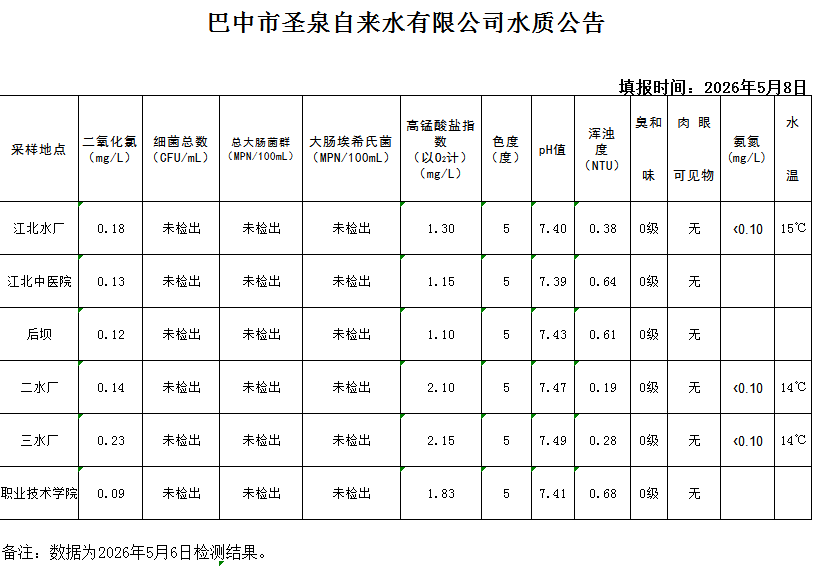 巴中市圣泉自来水有限公司水质公告

填报时间：2026年5月8日

| 采样地点 | 二氧化氯（mg/L） | 细菌总数（CFU/mL） | 总大肠菌群（MPN/100mL） | 大肠埃希氏菌（MPN/100mL） | 高锰酸盐指数（以$O_2$计）（mg/L） | 色度（度） | pH值 | 浑浊度（NTU） | 臭和味 | 肉眼可见物 | 氨氮（mg/L） | 水温 |
|---|---|---|---|---|---|---|---|---|---|---|---|---|
| 江北水厂 | 0.18 | 未检出 | 未检出 | 未检出 | 1.30 | 5 | 7.40 | 0.38 | 0级 | 无 | <0.10 | 15℃ |
| 江北中医院 | 0.13 | 未检出 | 未检出 | 未检出 | 1.15 | 5 | 7.39 | 0.64 | 0级 | 无 | | |
| 后坝 | 0.12 | 未检出 | 未检出 | 未检出 | 1.10 | 5 | 7.43 | 0.61 | 0级 | 无 | | |
| 二水厂 | 0.14 | 未检出 | 未检出 | 未检出 | 2.10 | 5 | 7.47 | 0.19 | 0级 | 无 | <0.10 | 14℃ |
| 三水厂 | 0.23 | 未检出 | 未检出 | 未检出 | 2.15 | 5 | 7.49 | 0.28 | 0级 | 无 | <0.10 | 14℃ |
| 职业技术学院 | 0.09 | 未检出 | 未检出 | 未检出 | 1.83 | 5 | 7.41 | 0.68 | 0级 | 无 | | |

备注：数据为2026年5月6日检测结果。